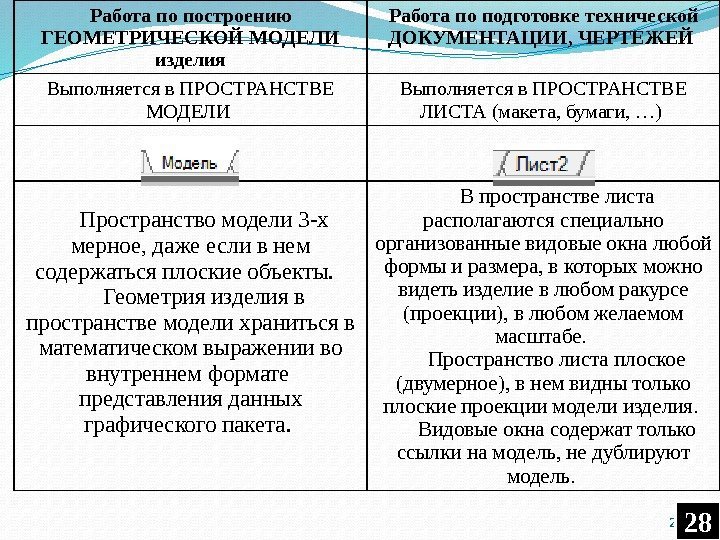 | Работа по построению ГЕОМЕТРИЧЕСКОЙ МОДЕЛИ изделия | Работа по подготовке технической ДОКУМЕНТАЦИИ, ЧЕРТЕЖЕЙ |
|---|---|
| Выполняется в ПРОСТРАНСТВЕ МОДЕЛИ | Выполняется в ПРОСТРАНСТВЕ ЛИСТА (макета, бумаги, …) |
| Модель | Лист2 |
| Пространство модели 3-х мерное, даже если в нем содержаться плоские объекты. Геометрия изделия в пространстве модели храниться в математическом выражении во внутреннем формате представления данных графического пакета. | В пространстве листа располагаются специально организованные видовые окна любой формы и размера, в которых можно видеть изделие в любом ракурсе (проекции), в любом желаемом масштабе. Пространство листа плоское (двумерное), в нем видны только плоские проекции модели изделия. Видовые окна содержат только ссылки на модель, не дублируют модель. |

28